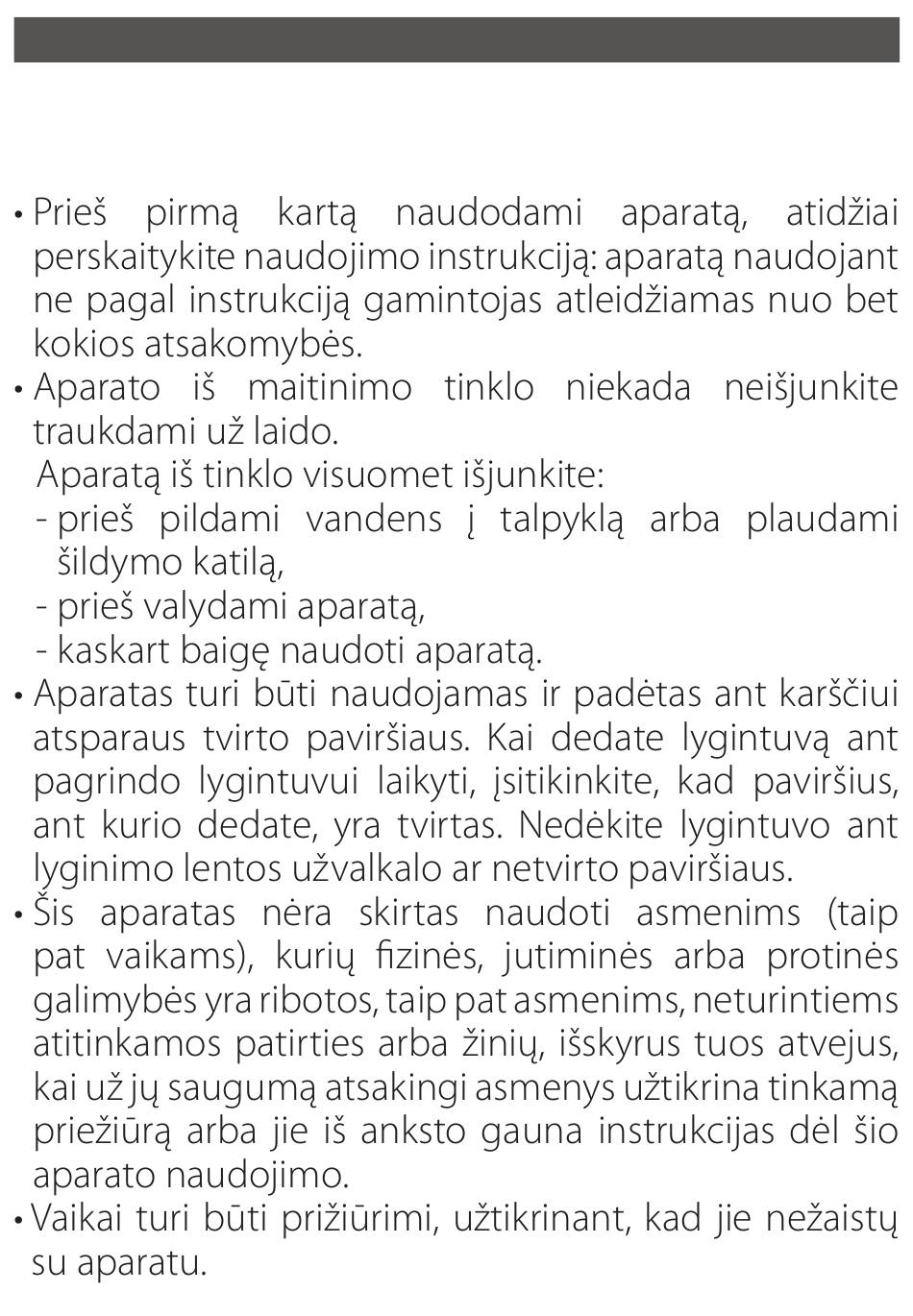 • Prieš pirmą kartą naudodami aparatą, atidžiai perskaitykite naudojimo instrukciją: aparatą naudojant ne pagal instrukciją gamintojas atleidžiamas nuo bet kokios atsakomybės.
• Aparato iš maitinimo tinklo niekada neišjunkite traukdami už laido.
Aparatą iš tinklo visuomet išjunkite:
- prieš pildami vandens į talpyklą arba plaudami šildymo katilą,
- prieš valydami aparatą,
- kaskart baigę naudoti aparatą.
• Aparatas turi būti naudojamas ir padėtas ant karščiui atsparaus tvirto paviršiaus. Kai dedate lygintuvą ant pagrindo lygintuvui laikyti, įsitikinkite, kad paviršius, ant kurio dedate, yra tvirtas. Nedėkite lygintuvo ant lyginimo lentos užvalkalo ar netvirto paviršiaus.
• Šis aparatas nėra skirtas naudoti asmenims (taip pat vaikams), kurių fizinės, jutiminės arba protinės galimybės yra ribotos, taip pat asmenims, neturintiems atitinkamos patirties arba žinių, išskyrus tuos atvejus, kai už jų saugumą atsakingi asmenys užtikrina tinkamą priežiūrą arba jie iš anksto gauna instrukcijas dėl šio aparato naudojimo.
• Vaikai turi būti prižiūrimi, užtikrinant, kad jie nežaistų su aparatu.